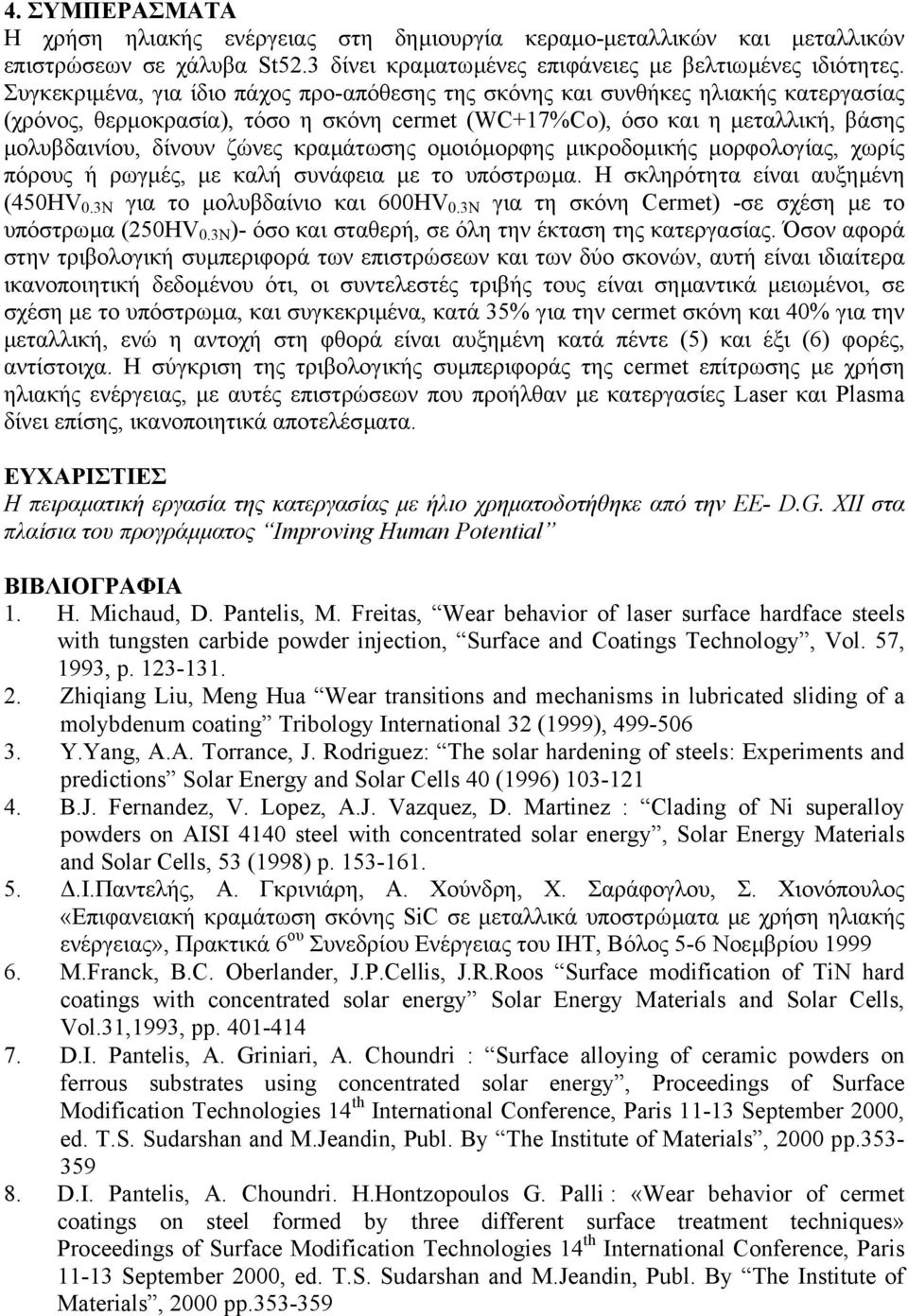 4. ΣΥΜΠΕΡΑΣΜΑΤΑ
Η χρήση ηλιακής ενέργειας στη δημιουργία κεραμο-μεταλλικών και μεταλλικών επιστρώσεων σε χάλυβα St52.3 δίνει κραματωμένες επιφάνειες με βελτιωμένες ιδιότητες. Συγκεκριμένα, για ίδιο πάχος προ-απόθεσης της σκόνης και συνθήκες ηλιακής κατεργασίας (χρόνος, θερμοκρασία), τόσο η σκόνη cermet (WC+17%Co), όσο και η μεταλλική, βάσης μολυβδαινίου, δίνουν ζώνες κραμάτωσης ομοιόμορφης μικροδομικής μορφολογίας, χωρίς πόρους ή ρωγμές, με καλή συνάφεια με το υπόστρωμα. Η σκληρότητα είναι αυξημένη (450HV$_{0.3N}$ για το μολυβδαίνιο και 600HV$_{0.3N}$ για τη σκόνη Cermet) -σε σχέση με το υπόστρωμα (250HV$_{0.3N}$)- όσο και σταθερή, σε όλη την έκταση της κατεργασίας. Όσον αφορά στην τριβολογική συμπεριφορά των επιστρώσεων και των δύο σκονών, αυτή είναι ιδιαίτερα ικανοποιητική δεδομένου ότι, οι συντελεστές τριβής τους είναι σημαντικά μειωμένοι, σε σχέση με το υπόστρωμα, και συγκεκριμένα, κατά 35% για την cermet σκόνη και 40% για την μεταλλική, ενώ η αντοχή στη φθορά είναι αυξημένη κατά πέντε (5) και έξι (6) φορές, αντίστοιχα. Η σύγκριση της τριβολογικής συμπεριφοράς της cermet επίτρωσης με χρήση ηλιακής ενέργειας, με αυτές επιστρώσεων που προήλθαν με κατεργασίες Laser και Plasma δίνει επίσης, ικανοποιητικά αποτελέσματα.

ΕΥΧΑΡΙΣΤΙΕΣ
Η πειραματική εργασία της κατεργασίας με ήλιο χρηματοδοτήθηκε από την ΕΕ- D.G. XII στα πλαίσια του προγράμματος “Improving Human Potential”

ΒΙΒΛΙΟΓΡΑΦΙΑ
1. H. Michaud, D. Pantelis, M. Freitas, “Wear behavior of laser surface hardface steels with tungsten carbide powder injection, “Surface and Coatings Technology”, Vol. 57, 1993, p. 123-131.
2. Zhiqiang Liu, Meng Hua “Wear transitions and mechanisms in lubricated sliding of a molybdenum coating” Tribology International 32 (1999), 499-506
3. Y.Yang, A.A. Torrance, J. Rodriguez: “The solar hardening of steels: Experiments and predictions” Solar Energy and Solar Cells 40 (1996) 103-121
4. B.J. Fernandez, V. Lopez, A.J. Vazquez, D. Martinez : “Clading of Ni superalloy powders on AISI 4140 steel with concentrated solar energy”, Solar Energy Materials and Solar Cells, 53 (1998) p. 153-161.
5. Δ.Ι.Παντελής, Α. Γκρινιάρη, Α. Χούνδρη, Χ. Σαράφογλου, Σ. Χιονόπουλος «Επιφανειακή κραμάτωση σκόνης SiC σε μεταλλικά υποστρώματα με χρήση ηλιακής ενέργειας», Πρακτικά 6$^{ου}$ Συνεδρίου Ενέργειας του ΙΗΤ, Βόλος 5-6 Νοεμβρίου 1999
6. M.Franck, B.C. Oberlander, J.P.Cellis, J.R.Roos “Surface modification of TiN hard coatings with concentrated solar energy” Solar Energy Materials and Solar Cells, Vol.31,1993, pp. 401-414
7. D.I. Pantelis, A. Griniari, A. Choundri : “Surface alloying of ceramic powders on ferrous substrates using concentrated solar energy”, Proceedings of Surface Modification Technologies 14$^{th}$ International Conference, Paris 11-13 September 2000, ed. T.S. Sudarshan and M.Jeandin, Publ. By “The Institute of Materials”, 2000 pp.353-359
8. D.I. Pantelis, A. Choundri. H.Hontzopoulos G. Palli : «Wear behavior of cermet coatings on steel formed by three different surface treatment techniques» Proceedings of Surface Modification Technologies 14$^{th}$ International Conference, Paris 11-13 September 2000, ed. T.S. Sudarshan and M.Jeandin, Publ. By “The Institute of Materials”, 2000 pp.353-359